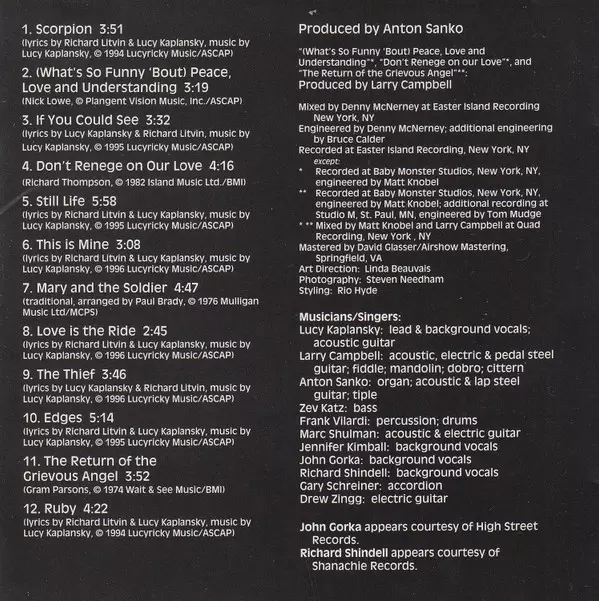 1. Scorpion 3:51
(lyrics by Richard Litvin & Lucy Kaplansky, music by Lucy Kaplansky, © 1994 Lucyricky Music/ASCAP)

2. (What's So Funny 'Bout) Peace, Love and Understanding 3:19
(Nick Lowe, © Plangent Vision Music, Inc./ASCAP)

3. If You Could See 3:32
(lyrics by Lucy Kaplansky & Richard Litvin, music by Lucy Kaplansky, © 1995 Lucyricky Music/ASCAP)

4. Don't Renege on Our Love 4:16
(Richard Thompson, © 1982 Island Music Ltd./BMI)

5. Still Life 5:58
(lyrics by Richard Litvin & Lucy Kaplansky, music by Lucy Kaplansky, © 1995 Lucyricky Music/ASCAP)

6. This is Mine 3:08
(lyrics by Richard Litvin & Lucy Kaplansky, music by Lucy Kaplansky, © 1996 Lucyricky Music/ASCAP)

7. Mary and the Soldier 4:47
(traditional, arranged by Paul Brady, © 1976 Mulligan Music Ltd/MCPS)

8. Love is the Ride 2:45
(lyrics by Richard Litvin & Lucy Kaplansky, music by Lucy Kaplansky, © 1996 Lucyricky Music/ASCAP)

9. The Thief 3:46
(lyrics by Lucy Kaplansky & Richard Litvin, music by Lucy Kaplansky, © 1996 Lucyricky Music/ASCAP)

10. Edges 5:14
(lyrics by Richard Litvin & Lucy Kaplansky, music by Lucy Kaplansky, © 1995 Lucyricky Music/ASCAP)

11. The Return of the Grievous Angel 3:52
(Gram Parsons, © 1974 Wait & See Music/BMI)

12. Ruby 4:22
(lyrics by Richard Litvin & Lucy Kaplansky, music by Lucy Kaplansky, © 1994 Lucyricky Music/ASCAP)

Produced by Anton Sanko

"(What's So Funny 'Bout) Peace, Love and Understanding"*, "Don't Renege on our Love"*, and "The Return of the Grievous Angel"**:
Produced by Larry Campbell

Mixed by Denny McNerney at Easter Island Recording New York, NY
Engineered by Denny McNerney; additional engineering by Bruce Calder
Recorded at Easter Island Recording, New York, NY
except:
* Recorded at Baby Monster Studios, New York, NY, engineered by Matt Knobel
** Recorded at Baby Monster Studios, New York, NY, engineered by Matt Knobel; additional recording at Studio M, St. Paul, MN, engineered by Tom Mudge
* ** Mixed by Matt Knobel and Larry Campbell at Quad Recording, New York , NY
Mastered by David Glasser/Airshow Mastering, Springfield, VA
Art Direction: Linda Beauvais
Photography: Steven Needham
Styling: Rio Hyde

Musicians/Singers:
Lucy Kaplansky: lead & background vocals; acoustic guitar
Larry Campbell: acoustic, electric & pedal steel guitar; fiddle; mandolin; dobro; cittern
Anton Sanko: organ; acoustic & lap steel guitar; tiple
Zev Katz: bass
Frank Vilardi: percussion; drums
Marc Shulman: acoustic & electric guitar
Jennifer Kimball: background vocals
John Gorka: background vocals
Richard Shindell: background vocals
Gary Schreiner: accordion
Drew Zingg: electric guitar

John Gorka appears courtesy of High Street Records.
Richard Shindell appears courtesy of Shanachie Records.